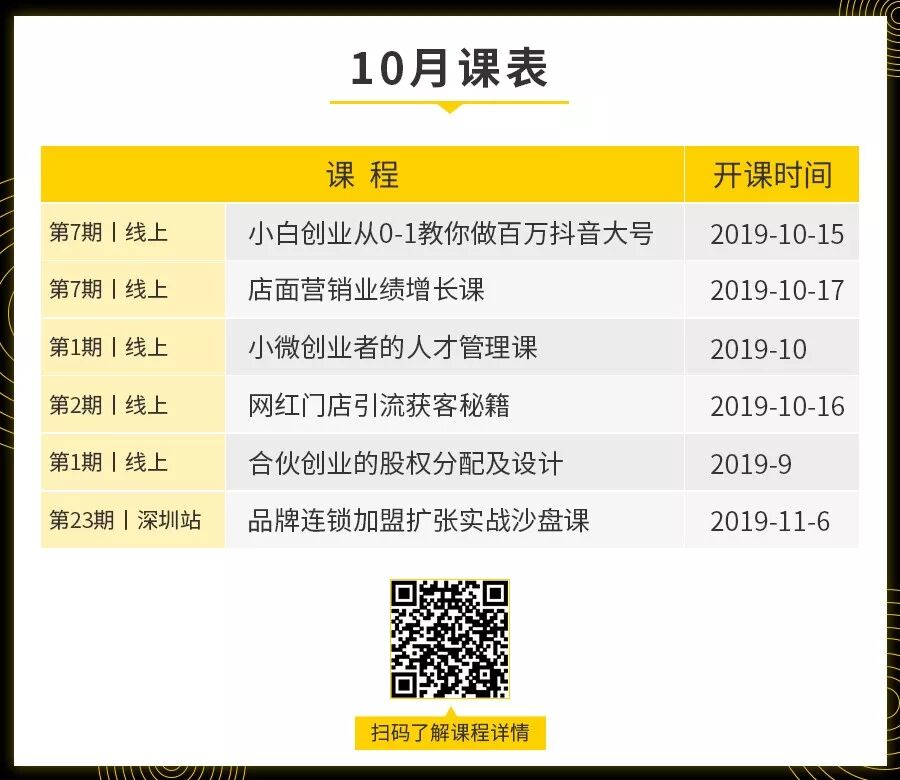 10月课表

| 课 程 | | 开课时间 |
|---|---|---|
| 第7期丨线上 | 小白创业从0-1教你做百万抖音大号 | 2019-10-15 |
| 第7期丨线上 | 店面营销业绩增长课 | 2019-10-17 |
| 第1期丨线上 | 小微创业者的人才管理课 | 2019-10 |
| 第2期丨线上 | 网红门店引流获客秘籍 | 2019-10-16 |
| 第1期丨线上 | 合伙创业的股权分配及设计 | 2019-9 |
| 第23期丨深圳站 | 品牌连锁加盟扩张实战沙盘课 | 2019-11-6 |

扫码了解课程详情